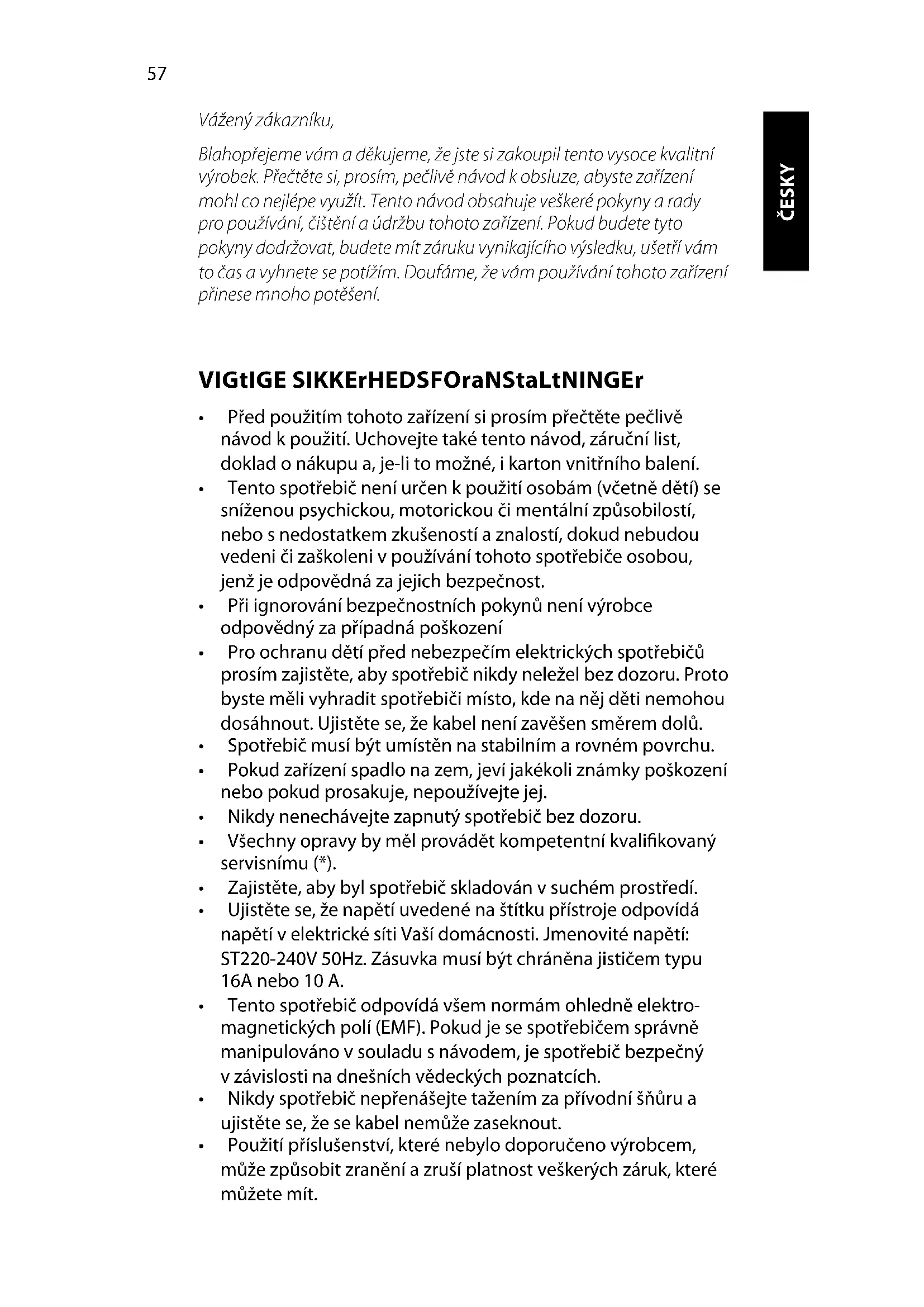 57

ČESKY

Vážený zákazníku,

Blahopřejeme vám a děkujeme, že jste si zakoupil tento vysoce kvalitní výrobek. Přečtěte si, prosím, pečlivě návod k obsluze, abyste zařízení mohl co nejlépe využít. Tento návod obsahuje veškeré pokyny a rady pro používání, čištění a údržbu tohoto zařízení. Pokud budete tyto pokyny dodržovat, budete mít záruku vynikajícího výsledku, ušetří vám to čas a vyhnete se potížím. Doufáme, že vám používání tohoto zařízení přinese mnoho potěšení.

VIGtIGE SIKKErHEDSFOraNStaLtNINGEr

• Před použitím tohoto zařízení si prosím přečtěte pečlivě návod k použití. Uchovejte také tento návod, záruční list, doklad o nákupu a, je-li to možné, i karton vnitřního balení.
• Tento spotřebič není určen k použití osobám (včetně dětí) se sníženou psychickou, motorickou či mentální způsobilostí, nebo s nedostatkem zkušeností a znalostí, dokud nebudou vedeni či zaškoleni v používání tohoto spotřebiče osobou, jenž je odpovědná za jejich bezpečnost.
• Při ignorování bezpečnostních pokynů není výrobce odpovědný za případná poškození
• Pro ochranu dětí před nebezpečím elektrických spotřebičů prosím zajistěte, aby spotřebič nikdy neležel bez dozoru. Proto byste měli vyhradit spotřebiči místo, kde na něj děti nemohou dosáhnout. Ujistěte se, že kabel není zavěšen směrem dolů.
• Spotřebič musí být umístěn na stabilním a rovném povrchu.
• Pokud zařízení spadlo na zem, jeví jakékoli známky poškození nebo pokud prosakuje, nepoužívejte jej.
• Nikdy nenechávejte zapnutý spotřebič bez dozoru.
• Všechny opravy by měl provádět kompetentní kvalifikovaný servisnímu (*).
• Zajistěte, aby byl spotřebič skladován v suchém prostředí.
• Ujistěte se, že napětí uvedené na štítku přístroje odpovídá napětí v elektrické síti Vaší domácnosti. Jmenovité napětí: ST220-240V 50Hz. Zásuvka musí být chráněna jističem typu 16A nebo 10 A.
• Tento spotřebič odpovídá všem normám ohledně elektromagnetických polí (EMF). Pokud je se spotřebičem správně manipulováno v souladu s návodem, je spotřebič bezpečný v závislosti na dnešních vědeckých poznatcích.
• Nikdy spotřebič nepřenášejte tažením za přívodní šňůru a ujistěte se, že se kabel nemůže zaseknout.
• Použití příslušenství, které nebylo doporučeno výrobcem, může způsobit zranění a zruší platnost veškerých záruk, které můžete mít.